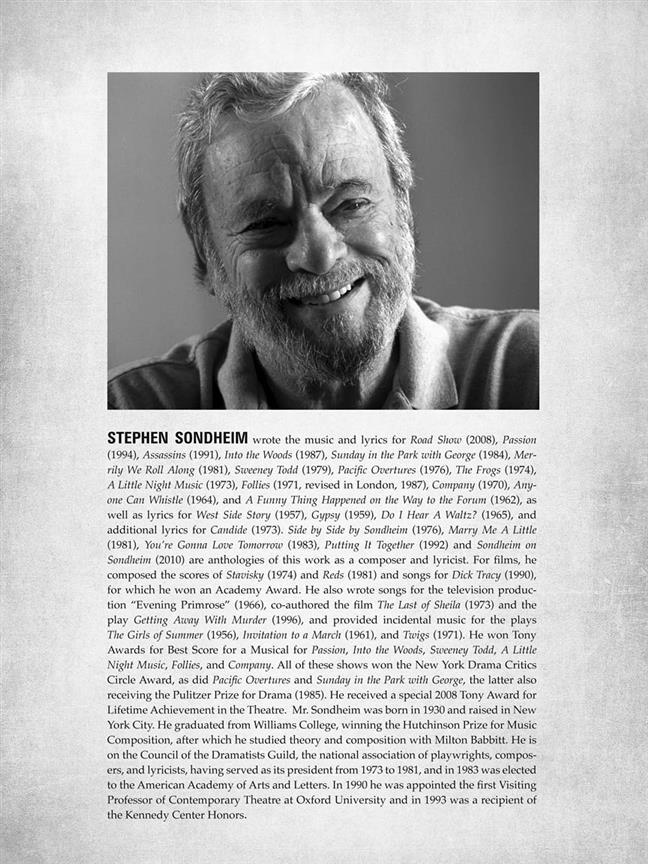 STEPHEN SONDHEIM wrote the music and lyrics for Road Show (2008), Passion (1994), Assassins (1991), Into the Woods (1987), Sunday in the Park with George (1984), Merrily We Roll Along (1981), Sweeney Todd (1979), Pacific Overtures (1976), The Frogs (1974), A Little Night Music (1973), Follies (1971, revised in London, 1987), Company (1970), Anyone Can Whistle (1964), and A Funny Thing Happened on the Way to the Forum (1962), as well as lyrics for West Side Story (1957), Gypsy (1959), Do I Hear A Waltz? (1965), and additional lyrics for Candide (1973). Side by Side by Sondheim (1976), Marry Me A Little (1981), You're Gonna Love Tomorrow (1983), Putting It Together (1992) and Sondheim on Sondheim (2010) are anthologies of this work as a composer and lyricist. For films, he composed the scores of Stavisky (1974) and Reds (1981) and songs for Dick Tracy (1990), for which he won an Academy Award. He also wrote songs for the television production "Evening Primrose" (1966), co-authored the film The Last of Sheila (1973) and the play Getting Away With Murder (1996), and provided incidental music for the plays The Girls of Summer (1956), Invitation to a March (1961), and Twigs (1971). He won Tony Awards for Best Score for a Musical for Passion, Into the Woods, Sweeney Todd, A Little Night Music, Follies, and Company. All of these shows won the New York Drama Critics Circle Award, as did Pacific Overtures and Sunday in the Park with George, the latter also receiving the Pulitzer Prize for Drama (1985). He received a special 2008 Tony Award for Lifetime Achievement in the Theatre. Mr. Sondheim was born in 1930 and raised in New York City. He graduated from Williams College, winning the Hutchinson Prize for Music Composition, after which he studied theory and composition with Milton Babbitt. He is on the Council of the Dramatists Guild, the national association of playwrights, composers, and lyricists, having served as its president from 1973 to 1981, and in 1983 was elected to the American Academy of Arts and Letters. In 1990 he was appointed the first Visiting Professor of Contemporary Theatre at Oxford University and in 1993 was a recipient of the Kennedy Center Honors.